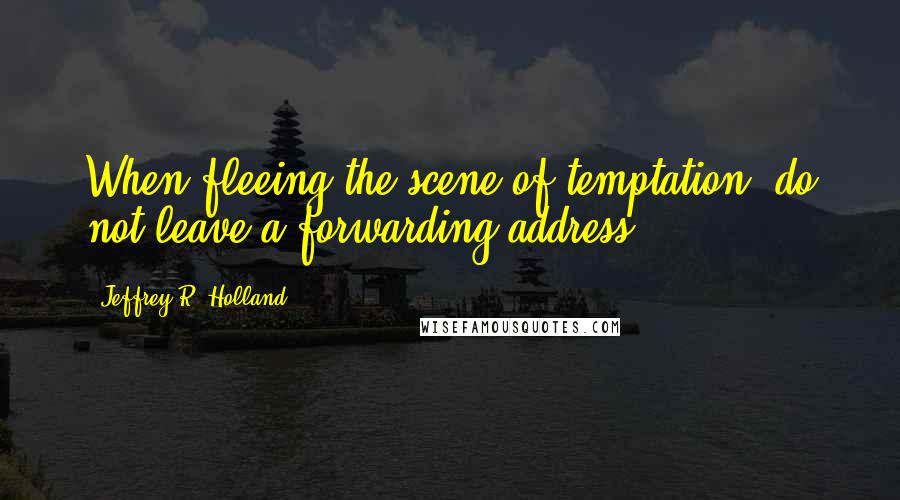 When fleeing the scene of temptation, do not leave a forwarding address.

Jeffrey R. Holland

WISEFAMOUSQUOTES.COM